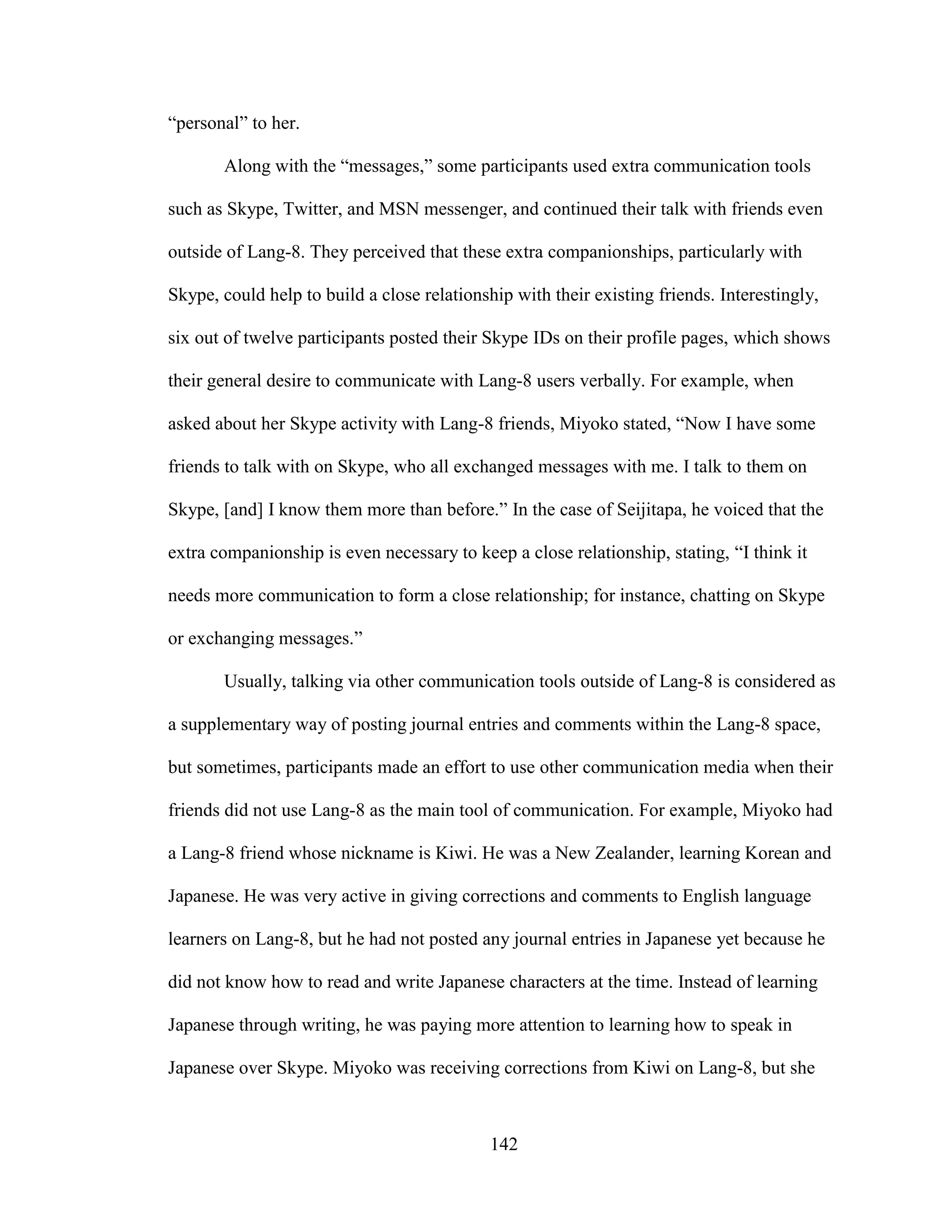 “personal” to her.

Along with the “messages,” some participants used extra communication tools such as Skype, Twitter, and MSN messenger, and continued their talk with friends even outside of Lang-8. They perceived that these extra companionships, particularly with Skype, could help to build a close relationship with their existing friends. Interestingly, six out of twelve participants posted their Skype IDs on their profile pages, which shows their general desire to communicate with Lang-8 users verbally. For example, when asked about her Skype activity with Lang-8 friends, Miyoko stated, “Now I have some friends to talk with on Skype, who all exchanged messages with me. I talk to them on Skype, [and] I know them more than before.” In the case of Seijitapa, he voiced that the extra companionship is even necessary to keep a close relationship, stating, “I think it needs more communication to form a close relationship; for instance, chatting on Skype or exchanging messages.”

Usually, talking via other communication tools outside of Lang-8 is considered as a supplementary way of posting journal entries and comments within the Lang-8 space, but sometimes, participants made an effort to use other communication media when their friends did not use Lang-8 as the main tool of communication. For example, Miyoko had a Lang-8 friend whose nickname is Kiwi. He was a New Zealander, learning Korean and Japanese. He was very active in giving corrections and comments to English language learners on Lang-8, but he had not posted any journal entries in Japanese yet because he did not know how to read and write Japanese characters at the time. Instead of learning Japanese through writing, he was paying more attention to learning how to speak in Japanese over Skype. Miyoko was receiving corrections from Kiwi on Lang-8, but she

142